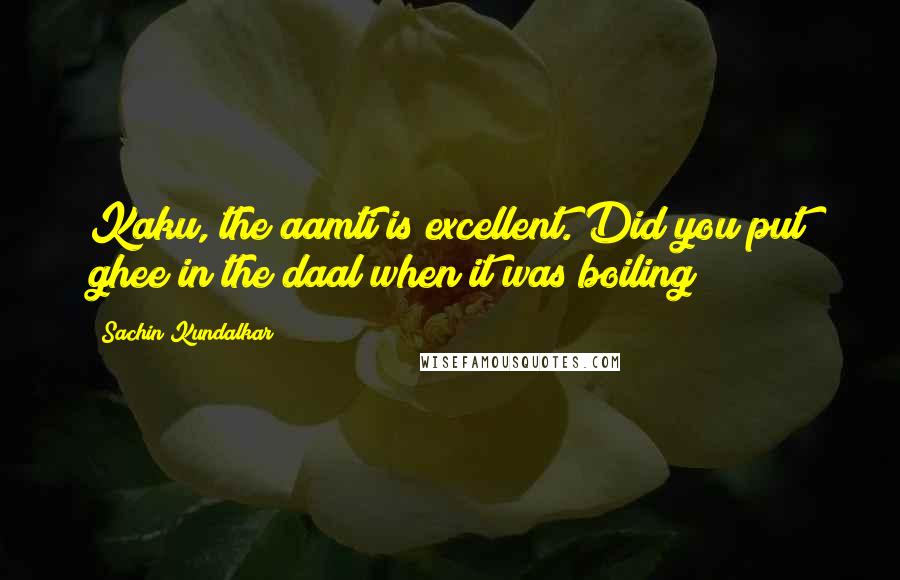 Kaku, the aamti is excellent. Did you put ghee in the daal when it was boiling

Sachin Kundalkar

WISEFAMOUSQUOTES.COM